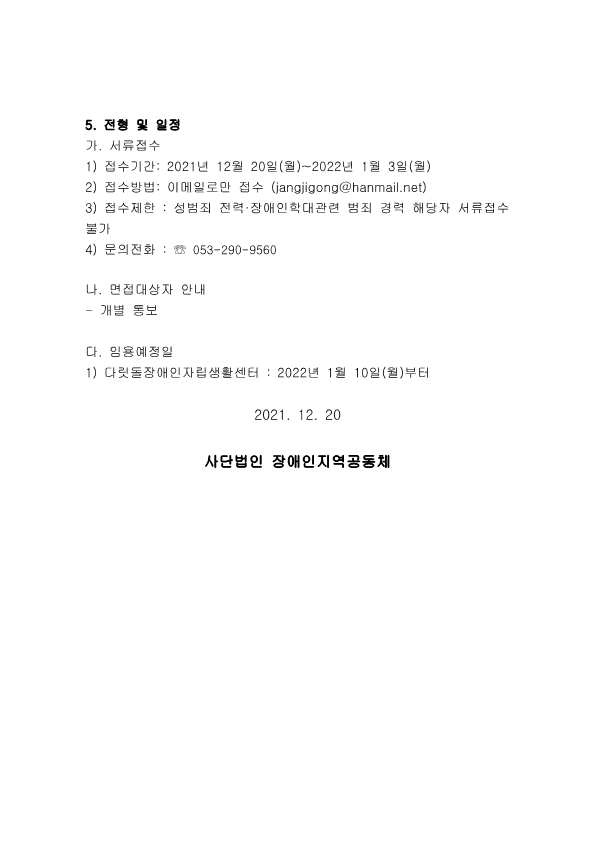 5. 전형 및 일정

가. 서류접수

1) 접수기간: 2021년 12월 20일(월)~2022년 1월 3일(월)

2) 접수방법: 이메일로만 접수 (jangjigong@hanmail.net)

3) 접수제한 : 성범죄 전력·장애인학대관련 범죄 경력 해당자 서류접수 불가

4) 문의전화 : ☏ 053-290-9560

나. 면접대상자 안내

- 개별 통보

다. 임용예정일

1) 다릿돌장애인자립생활센터 : 2022년 1월 10일(월)부터

2021. 12. 20

사단법인 장애인지역공동체